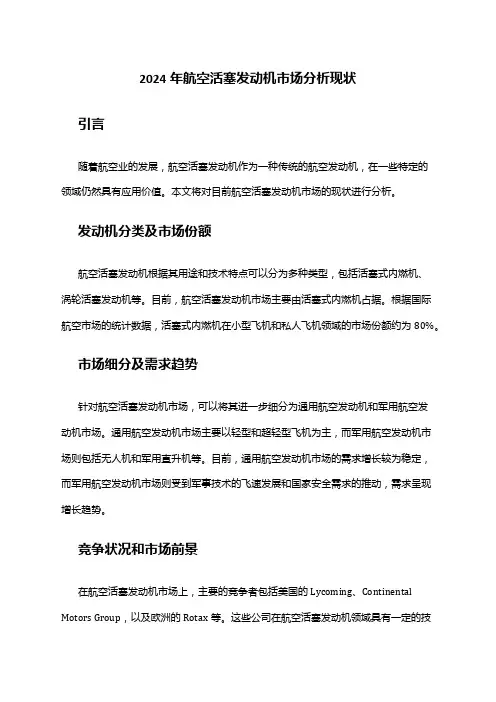 2024 年航空活塞发动机市场分析现状

引言

随着航空业的发展，航空活塞发动机作为一种传统的航空发动机，在一些特定的领域仍然具有应用价值。本文将对目前航空活塞发动机市场的现状进行分析。

发动机分类及市场份额

航空活塞发动机根据其用途和技术特点可以分为多种类型，包括活塞式内燃机、涡轮活塞发动机等。目前，航空活塞发动机市场主要由活塞式内燃机占据。根据国际航空市场的统计数据，活塞式内燃机在小型飞机和私人飞机领域的市场份额约为 80%。

市场细分及需求趋势

针对航空活塞发动机市场，可以将其进一步细分为通用航空发动机和军用航空发动机市场。通用航空发动机市场主要以轻型和超轻型飞机为主，而军用航空发动机市场则包括无人机和军用直升机等。目前，通用航空发动机市场的需求增长较为稳定，而军用航空发动机市场则受到军事技术的飞速发展和国家安全需求的推动，需求呈现增长趋势。

竞争状况和市场前景

在航空活塞发动机市场上，主要的竞争者包括美国的 Lycoming、Continental Motors Group，以及欧洲的 Rotax 等。这些公司在航空活塞发动机领域具有一定的技